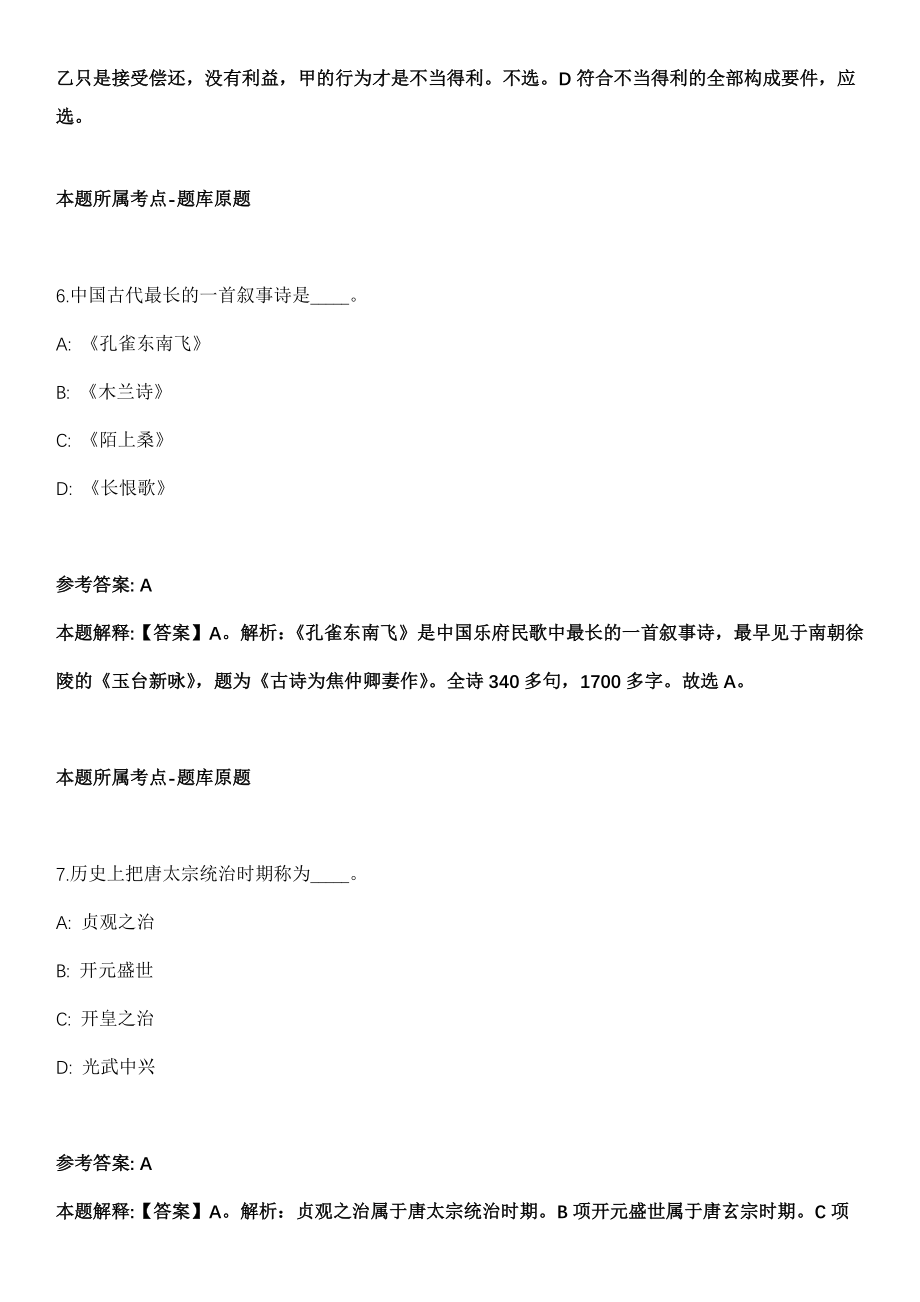 乙只是接受偿还，没有利益，甲的行为才是不当得利。不选。D 符合不当得利的全部构成要件，应选。

本题所属考点-题库原题

6.中国古代最长的一首叙事诗是____。

A: 《孔雀东南飞》

B: 《木兰诗》

C: 《陌上桑》

D: 《长恨歌》

参考答案: A

本题解释:【答案】A。解析:《孔雀东南飞》是中国乐府民歌中最长的一首叙事诗，最早见于南朝徐陵的《玉台新咏》，题为《古诗为焦仲卿妻作》。全诗 340 多句，1700 多字。故选 A。

本题所属考点-题库原题

7.历史上把唐太宗统治时期称为____。

A: 贞观之治

B: 开元盛世

C: 开皇之治

D: 光武中兴

参考答案: A

本题解释:【答案】A。解析：贞观之治属于唐太宗统治时期。B 项开元盛世属于唐玄宗时期。C 项